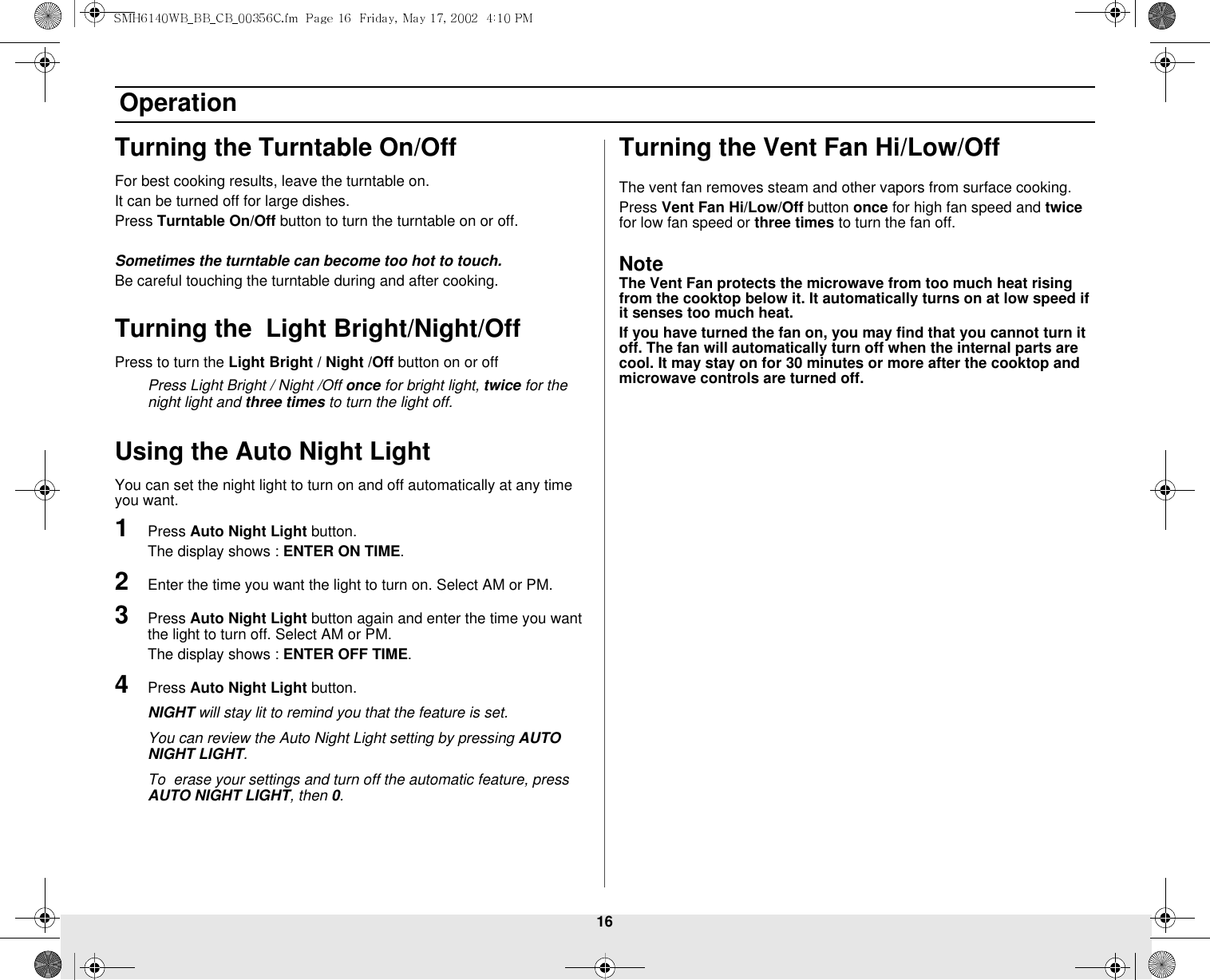 SMH6140WB_BB_CB_00356C.fm Page 16 Friday, May 17, 2002 4:10 PM

Operation

Turning the Turntable On/Off

For best cooking results, leave the turntable on.

It can be turned off for large dishes.

Press Turntable On/Off button to turn the turntable on or off.

Sometimes the turntable can become too hot to touch.

Be careful touching the turntable during and after cooking.

Turning the Light Bright/Night/Off

Press to turn the Light Bright / Night /Off button on or off

Press Light Bright / Night /Off once for bright light, twice for the night light and three times to turn the light off.

Using the Auto Night Light

You can set the night light to turn on and off automatically at any time you want.

1 Press Auto Night Light button.

The display shows : ENTER ON TIME.

2 Enter the time you want the light to turn on. Select AM or PM.

3 Press Auto Night Light button again and enter the time you want the light to turn off. Select AM or PM.

The display shows : ENTER OFF TIME.

4 Press Auto Night Light button.

NIGHT will stay lit to remind you that the feature is set.

You can review the Auto Night Light setting by pressing AUTO NIGHT LIGHT.

To erase your settings and turn off the automatic feature, press AUTO NIGHT LIGHT, then 0.

Turning the Vent Fan Hi/Low/Off

The vent fan removes steam and other vapors from surface cooking.

Press Vent Fan Hi/Low/Off button once for high fan speed and twice for low fan speed or three times to turn the fan off.

Note

The Vent Fan protects the microwave from too much heat rising from the cooktop below it. It automatically turns on at low speed if it senses too much heat.

If you have turned the fan on, you may find that you cannot turn it off. The fan will automatically turn off when the internal parts are cool. It may stay on for 30 minutes or more after the cooktop and microwave controls are turned off.

16